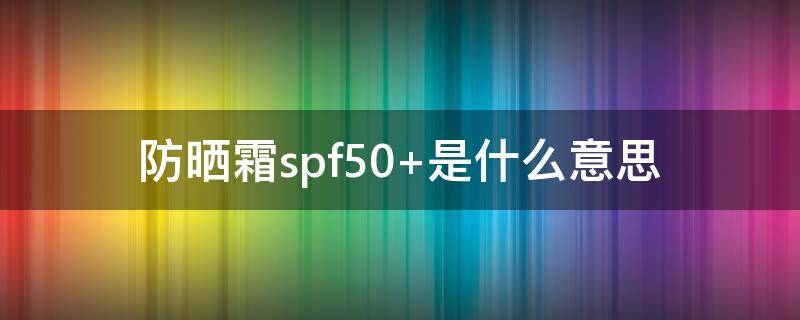 防晒霜spf50+是什么意思